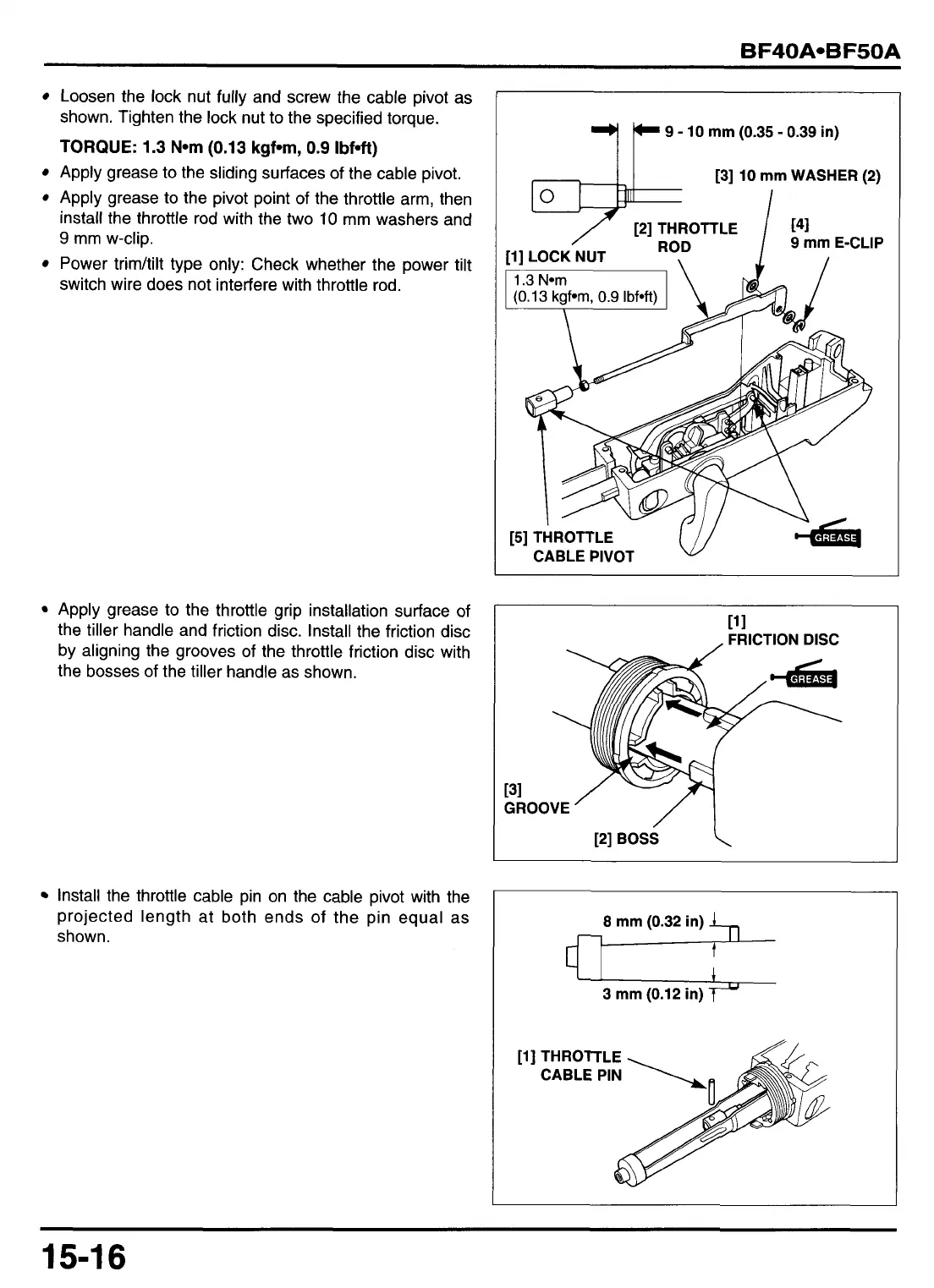 BF40A•BF50A

• Loosen the lock nut fully and screw the cable pivot as shown. Tighten the lock nut to the specified torque.

TORQUE: 1.3 N•m (0.13 kgf•m, 0.9 lbf•ft)

• Apply grease to the sliding surfaces of the cable pivot.
• Apply grease to the pivot point of the throttle arm, then install the throttle rod with the two 10 mm washers and 9 mm w-clip.
• Power trim/tilt type only: Check whether the power tilt switch wire does not interfere with throttle rod.

9 - 10 mm (0.35 - 0.39 in)
[3] 10 mm WASHER (2)
[2] THROTTLE ROD
[4] 9 mm E-CLIP
[1] LOCK NUT
1.3 N•m (0.13 kgf•m, 0.9 lbf•ft)
[5] THROTTLE CABLE PIVOT
GREASE

• Apply grease to the throttle grip installation surface of the tiller handle and friction disc. Install the friction disc by aligning the grooves of the throttle friction disc with the bosses of the tiller handle as shown.

[1] FRICTION DISC
GREASE
[3] GROOVE
[2] BOSS

• Install the throttle cable pin on the cable pivot with the projected length at both ends of the pin equal as shown.

8 mm (0.32 in)
3 mm (0.12 in)
[1] THROTTLE CABLE PIN

15-16